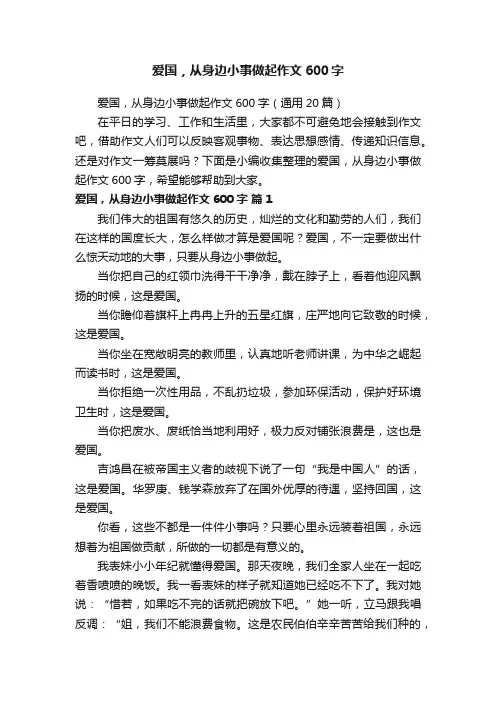 爱国，从身边小事做起作文 600 字

爱国，从身边小事做起作文 600 字（通用 20 篇）

在平日的学习、工作和生活里，大家都不可避免地会接触到作文吧，借助作文人们可以反映客观事物、表达思想感情、传递知识信息。还是对作文一筹莫展吗？下面是小编收集整理的爱国，从身边小事做起作文 600 字，希望能够帮助到大家。

爱国，从身边小事做起作文 600 字 篇 1

我们伟大的祖国有悠久的历史，灿烂的文化和勤劳的人们，我们在这样的国度长大，怎么样做才算是爱国呢？爱国，不一定要做出什么惊天动地的大事，只要从身边小事做起。

当你把自己的红领巾洗得干干净净，戴在脖子上，看着他迎风飘扬的时候，这是爱国。

当你瞻仰着旗杆上冉冉上升的五星红旗，庄严地向它致敬的时候，这是爱国。

当你坐在宽敞明亮的教师里，认真地听老师讲课，为中华之崛起而读书时，这是爱国。

当你拒绝一次性用品，不乱扔垃圾，参加环保活动，保护好环境卫生时，这是爱国。

当你把废水、废纸恰当地利用好，极力反对铺张浪费是，这也是爱国。

吉鸿昌在被帝国主义者的歧视下说了一句“我是中国人”的话，这是爱国。华罗庚、钱学森放弃了在国外优厚的待遇，坚持回国，这是爱国。

你看，这些不都是一件件小事吗？只要心里永远装着祖国，永远想着为祖国做贡献，所做的一切都是有意义的。

我表妹小小年纪就懂得爱国。那天夜晚，我们全家人坐在一起吃着香喷喷的晚饭。我一看表妹的样子就知道她已经吃不下了。我对她说：“惜若，如果吃不完的话就把碗放下吧。”她一听，立马跟我唱反调：“姐，我们不能浪费食物。这是农民伯伯辛辛苦苦给我们种的，